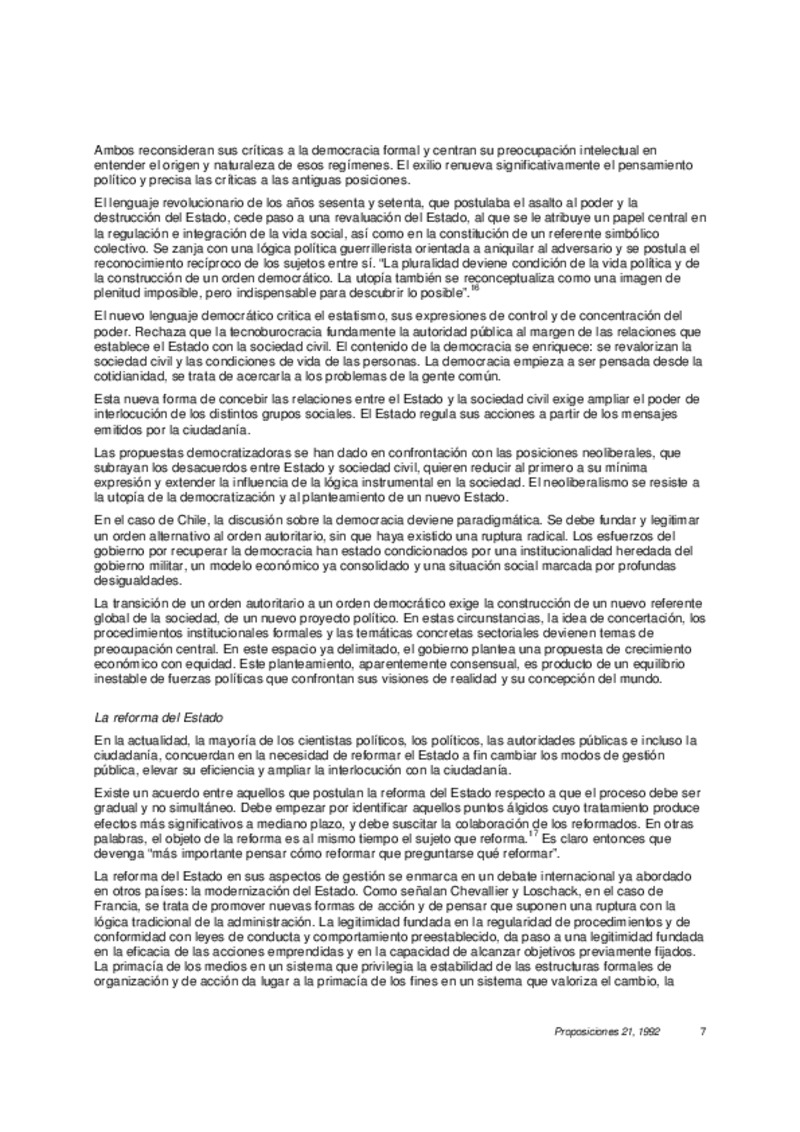 Ambos reconsideran sus críticas a la democracia formal y centran su preocupación intelectual en entender el origen y naturaleza de esos regímenes. El exilio renueva significativamente el pensamiento político y precisa las críticas a las antiguas posiciones.

El lenguaje revolucionario de los años sesenta y setenta, que postulaba el asalto al poder y la destrucción del Estado, cede paso a una revaluación del Estado, al que se le atribuye un papel central en la regulación e integración de la vida social, así como en la constitución de un referente simbólico colectivo. Se zanja con una lógica política guerrillerista orientada a aniquilar al adversario y se postula el reconocimiento recíproco de los sujetos entre sí. "La pluralidad deviene condición de la vida política y de la construcción de un orden democrático. La utopía también se reconceptualiza como una imagen de plenitud imposible, pero indispensable para descubrir lo posible".$^{16}$

El nuevo lenguaje democrático critica el estatismo, sus expresiones de control y de concentración del poder. Rechaza que la tecnoburocracia fundamente la autoridad pública al margen de las relaciones que establece el Estado con la sociedad civil. El contenido de la democracia se enriquece: se revalorizan la sociedad civil y las condiciones de vida de las personas. La democracia empieza a ser pensada desde la cotidianidad, se trata de acercarla a los problemas de la gente común.

Esta nueva forma de concebir las relaciones entre el Estado y la sociedad civil exige ampliar el poder de interlocución de los distintos grupos sociales. El Estado regula sus acciones a partir de los mensajes emitidos por la ciudadanía.

Las propuestas democratizadoras se han dado en confrontación con las posiciones neoliberales, que subrayan los desacuerdos entre Estado y sociedad civil, quieren reducir al primero a su mínima expresión y extender la influencia de la lógica instrumental en la sociedad. El neoliberalismo se resiste a la utopía de la democratización y al planteamiento de un nuevo Estado.

En el caso de Chile, la discusión sobre la democracia deviene paradigmática. Se debe fundar y legitimar un orden alternativo al orden autoritario, sin que haya existido una ruptura radical. Los esfuerzos del gobierno por recuperar la democracia han estado condicionados por una institucionalidad heredada del gobierno militar, un modelo económico ya consolidado y una situación social marcada por profundas desigualdades.

La transición de un orden autoritario a un orden democrático exige la construcción de un nuevo referente global de la sociedad, de un nuevo proyecto político. En estas circunstancias, la idea de concertación, los procedimientos institucionales formales y las temáticas concretas sectoriales devienen temas de preocupación central. En este espacio ya delimitado, el gobierno plantea una propuesta de crecimiento económico con equidad. Este planteamiento, aparentemente consensual, es producto de un equilibrio inestable de fuerzas políticas que confrontan sus visiones de realidad y su concepción del mundo.

La reforma del Estado

En la actualidad, la mayoría de los cientistas políticos, los políticos, las autoridades públicas e incluso la ciudadanía, concuerdan en la necesidad de reformar el Estado a fin cambiar los modos de gestión pública, elevar su eficiencia y ampliar la interlocución con la ciudadanía.

Existe un acuerdo entre aquellos que postulan la reforma del Estado respecto a que el proceso debe ser gradual y no simultáneo. Debe empezar por identificar aquellos puntos álgidos cuyo tratamiento produce efectos más significativos a mediano plazo, y debe suscitar la colaboración de los reformados. En otras palabras, el objeto de la reforma es al mismo tiempo el sujeto que reforma.$^{17}$ Es claro entonces que devenga "más importante pensar cómo reformar que preguntarse qué reformar".

La reforma del Estado en sus aspectos de gestión se enmarca en un debate internacional ya abordado en otros países: la modernización del Estado. Como señalan Chevallier y Loschack, en el caso de Francia, se trata de promover nuevas formas de acción y de pensar que suponen una ruptura con la lógica tradicional de la administración. La legitimidad fundada en la regularidad de procedimientos y de conformidad con leyes de conducta y comportamiento preestablecido, da paso a una legitimidad fundada en la eficacia de las acciones emprendidas y en la capacidad de alcanzar objetivos previamente fijados. La primacía de los medios en un sistema que privilegia la estabilidad de las estructuras formales de organización y de acción da lugar a la primacía de los fines en un sistema que valoriza el cambio, la

Proposiciones 21, 1992 7